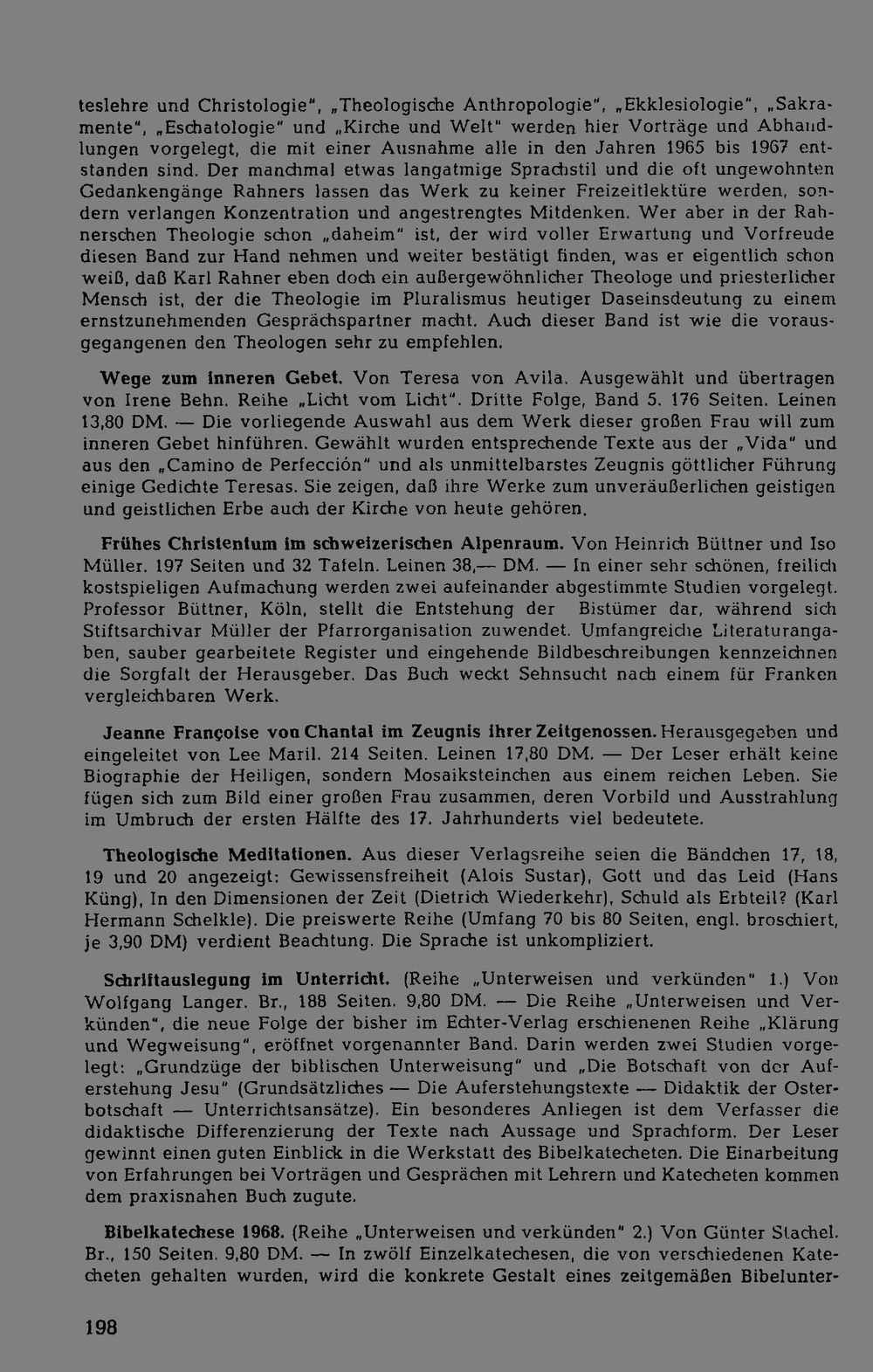 teslehre und Christologie", „Theologische Anthropologie", „Ekklesiologie", „Sakramente", „Eschatologie" und „Kirche und Welt" werden hier Vorträge und Abhandlungen vorgelegt, die mit einer Ausnahme alle in den Jahren 1965 bis 1967 entstanden sind. Der manchmal etwas langatmige Sprachstil und die oft ungewohnten Gedankengänge Rahners lassen das Werk zu keiner Freizeitlektüre werden, sondern verlangen Konzentration und angestrengtes Mitdenken. Wer aber in der Rahnerschen Theologie schon „daheim" ist, der wird voller Erwartung und Vorfreude diesen Band zur Hand nehmen und weiter bestätigt finden, was er eigentlich schon weiß, daß Karl Rahner eben doch ein außergewöhnlicher Theologe und priesterlicher Mensch ist, der die Theologie im Pluralismus heutiger Daseinsdeutung zu einem ernstzunehmenden Gesprächspartner macht. Auch dieser Band ist wie die vorausgegangenen den Theologen sehr zu empfehlen.

Wege zum inneren Gebet. Von Teresa von Avila. Ausgewählt und übertragen von Irene Behn. Reihe „Licht vom Licht". Dritte Folge, Band 5. 176 Seiten. Leinen 13,80 DM. — Die vorliegende Auswahl aus dem Werk dieser großen Frau will zum inneren Gebet hinführen. Gewählt wurden entsprechende Texte aus der „Vida" und aus den „Camino de Perfección" und als unmittelbarstes Zeugnis göttlicher Führung einige Gedichte Teresas. Sie zeigen, daß ihre Werke zum unveräußerlichen geistigen und geistlichen Erbe auch der Kirche von heute gehören.

Frühes Christentum im schweizerischen Alpenraum. Von Heinrich Büttner und Iso Müller. 197 Seiten und 32 Tafeln. Leinen 38,— DM. — In einer sehr schönen, freilich kostspieligen Aufmachung werden zwei aufeinander abgestimmte Studien vorgelegt. Professor Büttner, Köln, stellt die Entstehung der Bistümer dar, während sich Stiftsarchivar Müller der Pfarrorganisation zuwendet. Umfangreiche Literaturangaben, sauber gearbeitete Register und eingehende Bildbeschreibungen kennzeichnen die Sorgfalt der Herausgeber. Das Buch weckt Sehnsucht nach einem für Franken vergleichbaren Werk.

Jeanne Françoise von Chantal im Zeugnis ihrer Zeitgenossen. Herausgegeben und eingeleitet von Lee Maril. 214 Seiten. Leinen 17,80 DM. — Der Leser erhält keine Biographie der Heiligen, sondern Mosaiksteinchen aus einem reichen Leben. Sie fügen sich zum Bild einer großen Frau zusammen, deren Vorbild und Ausstrahlung im Umbruch der ersten Hälfte des 17. Jahrhunderts viel bedeutete.

Theologische Meditationen. Aus dieser Verlagsreihe seien die Bändchen 17, 18, 19 und 20 angezeigt: Gewissensfreiheit (Alois Sustar), Gott und das Leid (Hans Küng), In den Dimensionen der Zeit (Dietrich Wiederkehr), Schuld als Erbteil? (Karl Hermann Schelkle). Die preiswerte Reihe (Umfang 70 bis 80 Seiten, engl. broschiert, je 3,90 DM) verdient Beachtung. Die Sprache ist unkompliziert.

Schriftauslegung im Unterricht. (Reihe „Unterweisen und verkünden" 1.) Von Wolfgang Langer. Br., 188 Seiten. 9,80 DM. — Die Reihe „Unterweisen und Verkünden", die neue Folge der bisher im Echter-Verlag erschienenen Reihe „Klärung und Wegweisung", eröffnet vorgenannter Band. Darin werden zwei Studien vorgelegt: „Grundzüge der biblischen Unterweisung" und „Die Botschaft von der Auferstehung Jesu" (Grundsätzliches — Die Auferstehungstexte — Didaktik der Osterbotschaft — Unterrichtsansätze). Ein besonderes Anliegen ist dem Verfasser die didaktische Differenzierung der Texte nach Aussage und Sprachform. Der Leser gewinnt einen guten Einblick in die Werkstatt des Bibelkatecheten. Die Einarbeitung von Erfahrungen bei Vorträgen und Gesprächen mit Lehrern und Katecheten kommen dem praxisnahen Buch zugute.

Bibelkatechese 1968. (Reihe „Unterweisen und verkünden" 2.) Von Günter Stachel. Br., 150 Seiten. 9,80 DM. — In zwölf Einzelkatechesen, die von verschiedenen Katecheten gehalten wurden, wird die konkrete Gestalt eines zeitgemäßen Bibelunter-

198